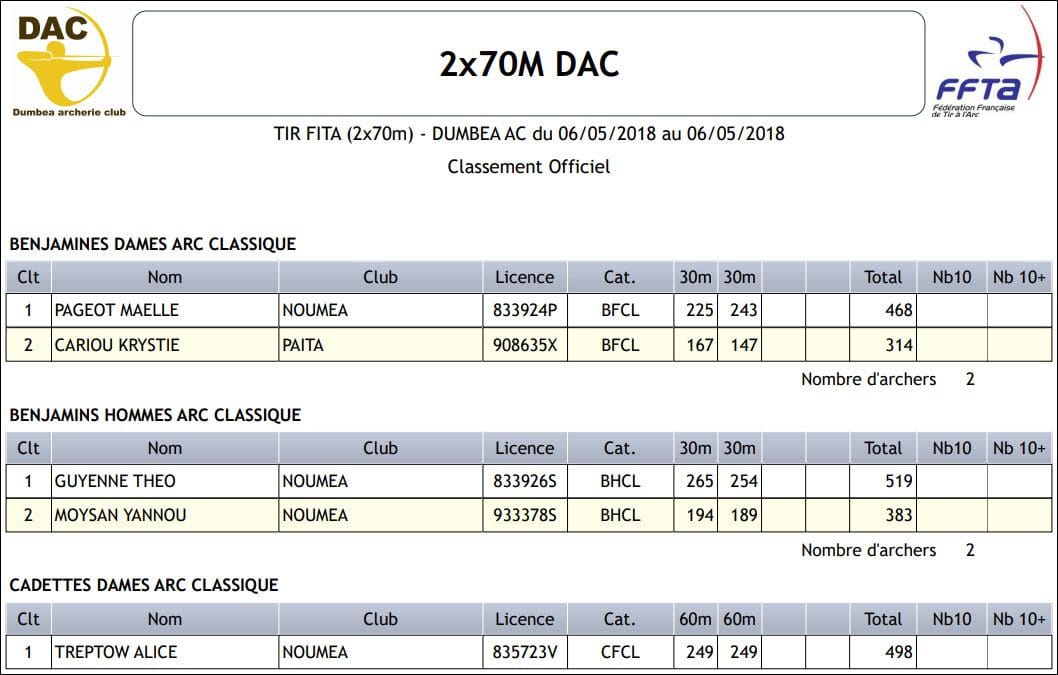 DAC
Dumbea archerie club

2x70M DAC

FFTA
Fédération Française de Tir à l'Arc

TIR FITA (2x70m) - DUMBEA AC du 06/05/2018 au 06/05/2018

Classement Officiel

BENJAMINES DAMES ARC CLASSIQUE

| Clt | Nom | Club | Licence | Cat. | 30m | 30m | | | Total | Nb10 | Nb 10+ |
|---|---|---|---|---|---|---|---|---|---|---|---|
| 1 | PAGEOT MAELLE | NOUMEA | 833924P | BFCL | 225 | 243 | | | 468 | | |
| 2 | CARIOU KRYSTIE | PAITA | 908635X | BFCL | 167 | 147 | | | 314 | | |

Nombre d'archers 2

BENJAMINS HOMMES ARC CLASSIQUE

| Clt | Nom | Club | Licence | Cat. | 30m | 30m | | | Total | Nb10 | Nb 10+ |
|---|---|---|---|---|---|---|---|---|---|---|---|
| 1 | GUYENNE THEO | NOUMEA | 833926S | BHCL | 265 | 254 | | | 519 | | |
| 2 | MOYSAN YANNOU | NOUMEA | 933378S | BHCL | 194 | 189 | | | 383 | | |

Nombre d'archers 2

CADETTES DAMES ARC CLASSIQUE

| Clt | Nom | Club | Licence | Cat. | 60m | 60m | | | Total | Nb10 | Nb 10+ |
|---|---|---|---|---|---|---|---|---|---|---|---|
| 1 | TREPTOW ALICE | NOUMEA | 835723V | CFCL | 249 | 249 | | | 498 | | |